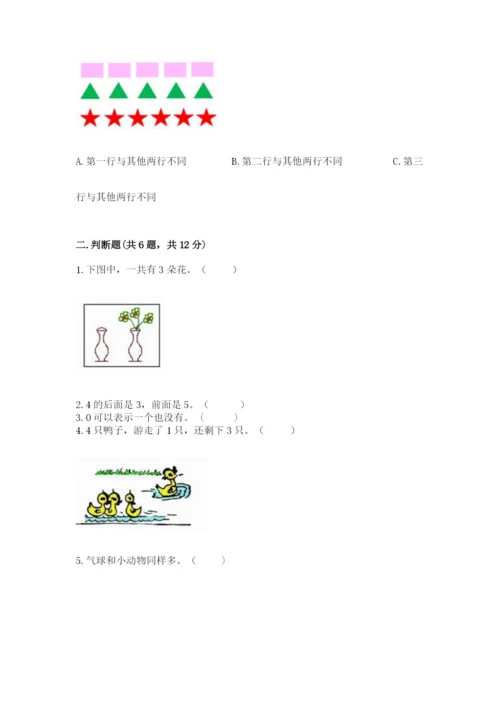 A.第一行与其他两行不同 B.第二行与其他两行不同 C.第三行与其他两行不同

二.判断题(共6题，共12分)

1.下图中，一共有3朵花。（ ）

2.4的后面是3，前面是5。（ ）
3.0可以表示一个也没有。（ ）
4.4只鸭子，游走了1只，还剩下3只。（ ）

5.气球和小动物同样多。（ ）